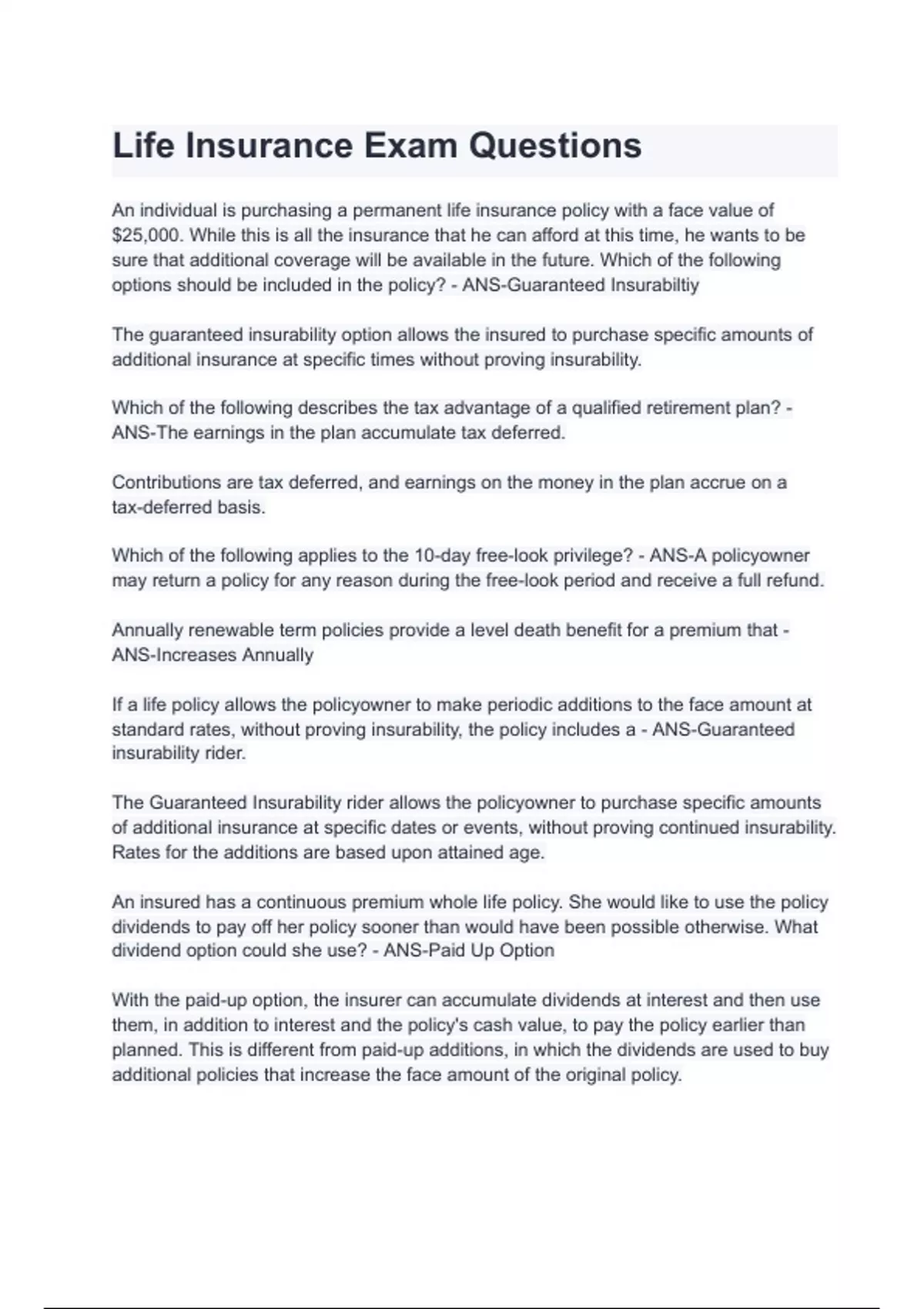 Life Insurance Exam Questions

An individual is purchasing a permanent life insurance policy with a face value of \$25,000. While this is all the insurance that he can afford at this time, he wants to be sure that additional coverage will be available in the future. Which of the following options should be included in the policy? - ANS-Guaranteed Insurabiltiy

The guaranteed insurability option allows the insured to purchase specific amounts of additional insurance at specific times without proving insurability.

Which of the following describes the tax advantage of a qualified retirement plan? - ANS-The earnings in the plan accumulate tax deferred.

Contributions are tax deferred, and earnings on the money in the plan accrue on a tax-deferred basis.

Which of the following applies to the 10-day free-look privilege? - ANS-A policyowner may return a policy for any reason during the free-look period and receive a full refund.

Annually renewable term policies provide a level death benefit for a premium that - ANS-Increases Annually

If a life policy allows the policyowner to make periodic additions to the face amount at standard rates, without proving insurability, the policy includes a - ANS-Guaranteed insurability rider.

The Guaranteed Insurability rider allows the policyowner to purchase specific amounts of additional insurance at specific dates or events, without proving continued insurability. Rates for the additions are based upon attained age.

An insured has a continuous premium whole life policy. She would like to use the policy dividends to pay off her policy sooner than would have been possible otherwise. What dividend option could she use? - ANS-Paid Up Option

With the paid-up option, the insurer can accumulate dividends at interest and then use them, in addition to interest and the policy's cash value, to pay the policy earlier than planned. This is different from paid-up additions, in which the dividends are used to buy additional policies that increase the face amount of the original policy.